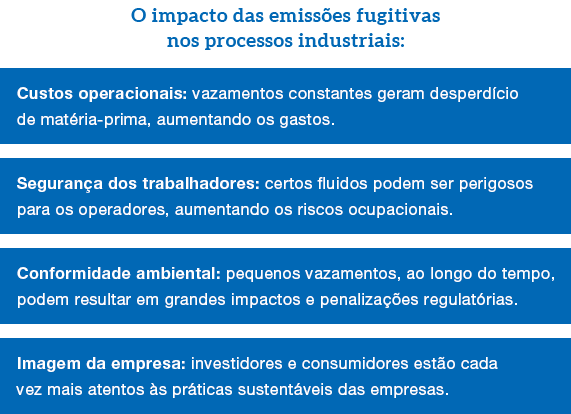 O impacto das emissões fugitivas nos processos industriais:

Custos operacionais: vazamentos constantes geram desperdício de matéria-prima, aumentando os gastos.

Segurança dos trabalhadores: certos fluidos podem ser perigosos para os operadores, aumentando os riscos ocupacionais.

Conformidade ambiental: pequenos vazamentos, ao longo do tempo, podem resultar em grandes impactos e penalizações regulatórias.

Imagem da empresa: investidores e consumidores estão cada vez mais atentos às práticas sustentáveis das empresas.